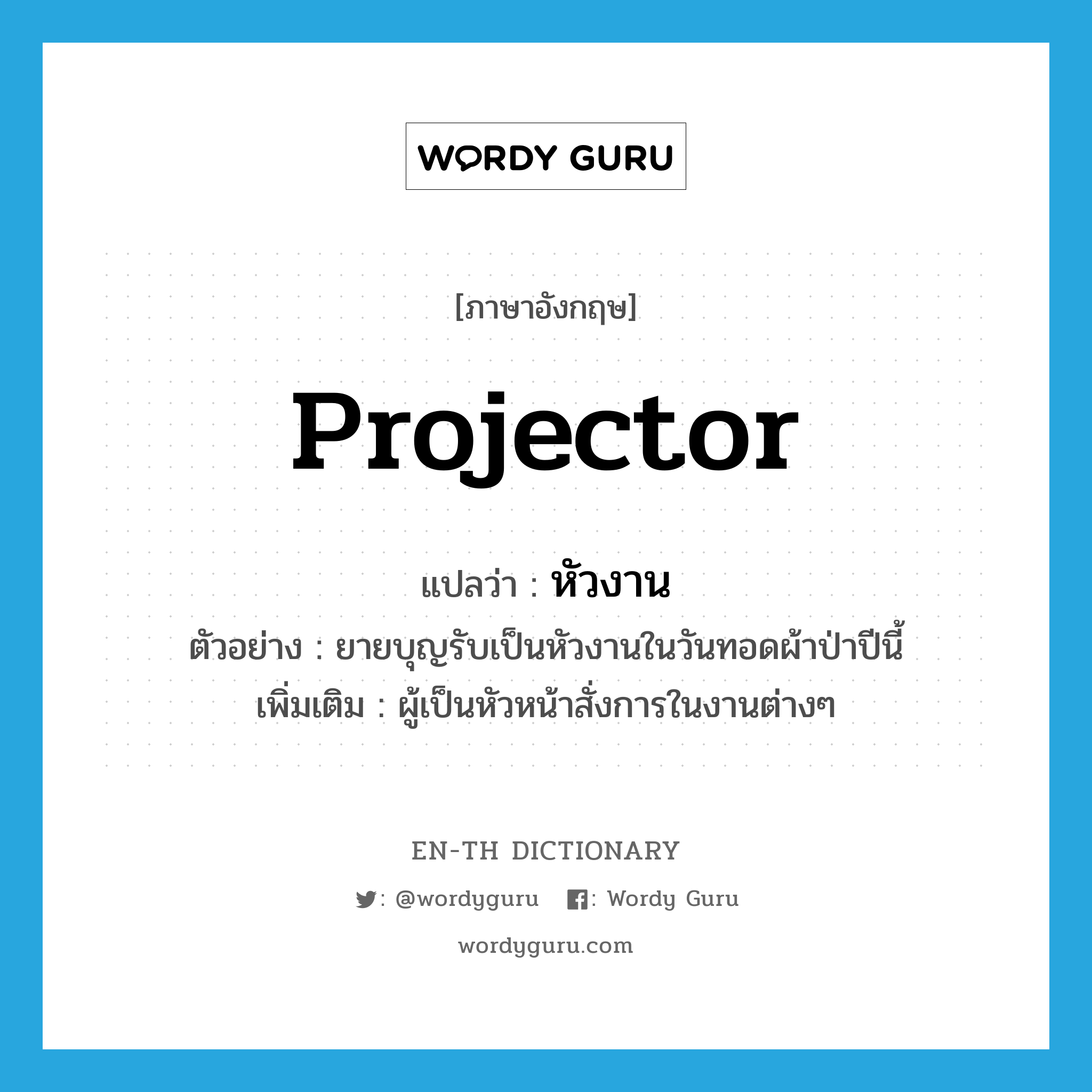 WORDY GURU

[ภาษาอังกฤษ]

Projector

แปลว่า : หัวงาน

ตัวอย่าง : ยายบุญรับเป็นหัวงานในวันทอดผ้าป่าปีนี้

เพิ่มเติม : ผู้เป็นหัวหน้าสั่งการในงานต่างๆ

EN-TH DICTIONARY

: @wordyguru : Wordy Guru

wordyguru.com